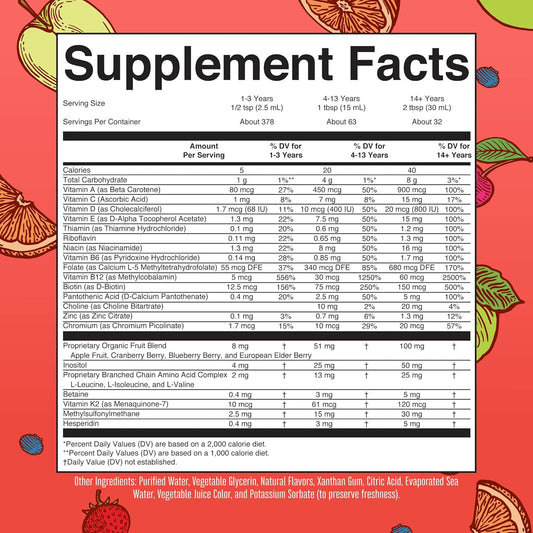 Supplement Facts

| Serving Size | 1-3 Years 1/2 tsp (2.5 mL) | 4-13 Years 1 tbsp (15 mL) | 14+ Years 2 tbsp (30 mL) |
|---|---|---|---|
| Servings Per Container | About 378 | About 63 | About 32 |

| | Amount Per Serving | % DV for 1-3 Years | | % DV for 4-13 Years | | % DV for 14+ Years |
|---|---|---|---|---|---|---|
| Calories | 5 | | 20 | | 40 | |
| Total Carbohydrate | 1 g | 1%** | 4 g | 1%* | 8 g | 3%* |
| Vitamin A (as Beta Carotene) | 80 mcg | 27% | 450 mcg | 50% | 900 mcg | 100% |
| Vitamin C (Ascorbic Acid) | 1 mg | 8% | 7 mg | 8% | 15 mg | 17% |
| Vitamin D (as Cholecalciferol) | 1.7 mcg (68 IU) | 11% | 10 mcg (400 IU) | 50% | 20 mcg (800 IU) | 100% |
| Vitamin E (as D-Alpha Tocopherol Acetate) | 1.3 mg | 22% | 7.5 mg | 50% | 15 mg | 100% |
| Thiamin (as Thiamine Hydrochloride) | 0.1 mg | 20% | 0.6 mg | 50% | 1.2 mg | 100% |
| Riboflavin | 0.11 mg | 22% | 0.65 mg | 50% | 1.3 mg | 100% |
| Niacin (as Niacinamide) | 1.3 mg | 22% | 8 mg | 50% | 16 mg | 100% |
| Vitamin B6 (as Pyridoxine Hydrochloride) | 0.14 mg | 28% | 0.85 mg | 50% | 1.7 mg | 100% |
| Folate (as Calcium L-5 Methyltetrahydrofolate) | 55 mcg DFE | 37% | 340 mcg DFE | 85% | 680 mcg DFE | 170% |
| Vitamin B12 (as Methylcobalamin) | 5 mcg | 556% | 30 mcg | 1250% | 60 mcg | 2500% |
| Biotin (as D-Biotin) | 12.5 mcg | 156% | 75 mcg | 250% | 150 mcg | 500% |
| Pantothenic Acid (D-Calcium Pantothenate) | 0.4 mg | 20% | 2.5 mg | 50% | 5 mg | 100% |
| Choline (as Choline Bitartrate) | | | 10 mg | 2% | 20 mg | 4% |
| Zinc (as Zinc Citrate) | 0.1 mg | 3% | 0.7 mg | 6% | 1.3 mg | 12% |
| Chromium (as Chromium Picolinate) | 1.7 mcg | 15% | 10 mcg | 29% | 20 mcg | 57% |
| Proprietary Organic Fruit Blend Apple Fruit, Cranberry Berry, Blueberry Berry, and European Elder Berry | 8 mg | † | 51 mg | † | 100 mg | † |
| Inositol | 4 mg | † | 25 mg | † | 50 mg | † |
| Proprietary Branched Chain Amino Acid Complex L-Leucine, L-Isoleucine, and L-Valine | 2 mg | † | 13 mg | † | 25 mg | † |
| Betaine | 0.4 mg | † | 3 mg | † | 5 mg | † |
| Vitamin K2 (as Menaquinone-7) | 10 mcg | † | 61 mcg | † | 120 mcg | † |
| Methylsulfonylmethane | 2.5 mg | † | 15 mg | † | 30 mg | † |
| Hesperidin | 0.4 mg | † | 3 mg | † | 5 mg | † |

*Percent Daily Values (DV) are based on a 2,000 calorie diet.
**Percent Daily Values (DV) are based on a 1,000 calorie diet.
†Daily Value (DV) not established.

Other Ingredients: Purified Water, Vegetable Glycerin, Natural Flavors, Xanthan Gum, Citric Acid, Evaporated Sea Water, Vegetable Juice Color, and Potassium Sorbate (to preserve freshness).